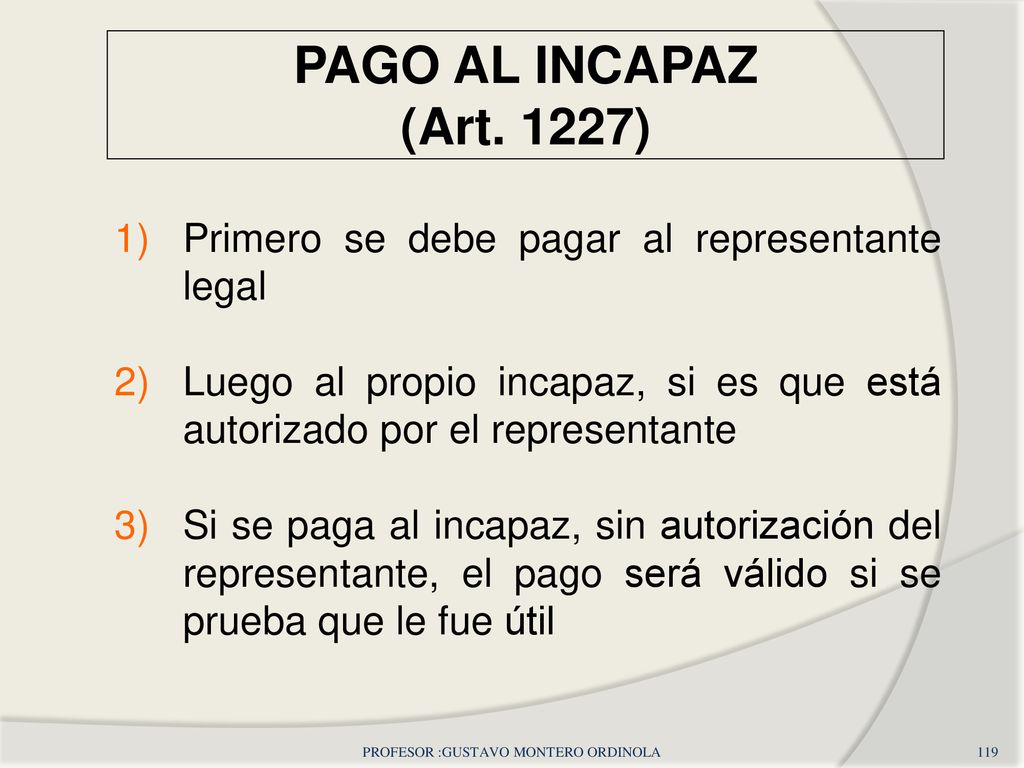 PAGO AL INCAPAZ
(Art. 1227)

1) Primero se debe pagar al representante legal

2) Luego al propio incapaz, si es que está autorizado por el representante

3) Si se paga al incapaz, sin autorización del representante, el pago será válido si se prueba que le fue útil

PROFESOR :GUSTAVO MONTERO ORDINOLA

119